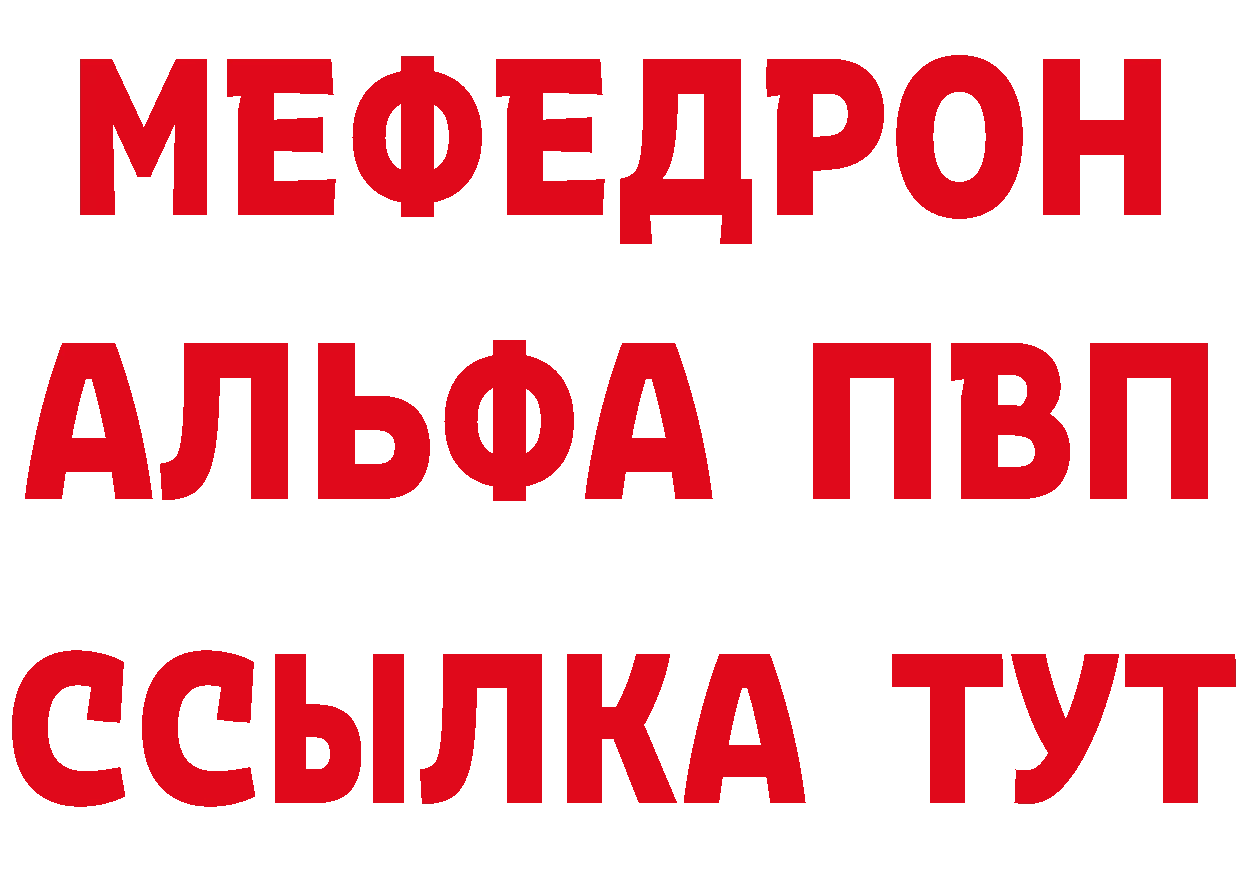 МЕФЕДРОН
АЛЬФА ПВП
ССЫЛКА ТУТ